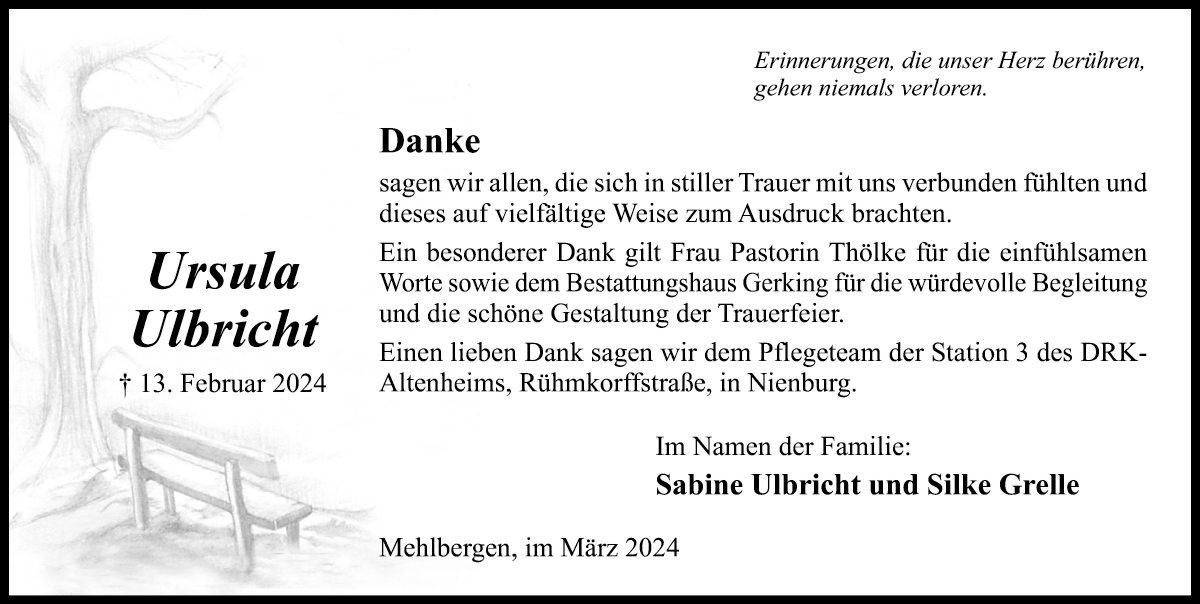 Erinnerungen, die unser Herz berühren, gehen niemals verloren.

Ursula Ulbricht

† 13. Februar 2024

Danke

sagen wir allen, die sich in stiller Trauer mit uns verbunden fühlten und dieses auf vielfältige Weise zum Ausdruck brachten.

Ein besonderer Dank gilt Frau Pastorin Thölke für die einfühlsamen Worte sowie dem Bestattungshaus Gerking für die würdevolle Begleitung und die schöne Gestaltung der Trauerfeier.

Einen lieben Dank sagen wir dem Pflegeteam der Station 3 des DRK-Altenheims, Rühmkorffstraße, in Nienburg.

Im Namen der Familie:

Sabine Ulbricht und Silke Grelle

Mehlbergen, im März 2024